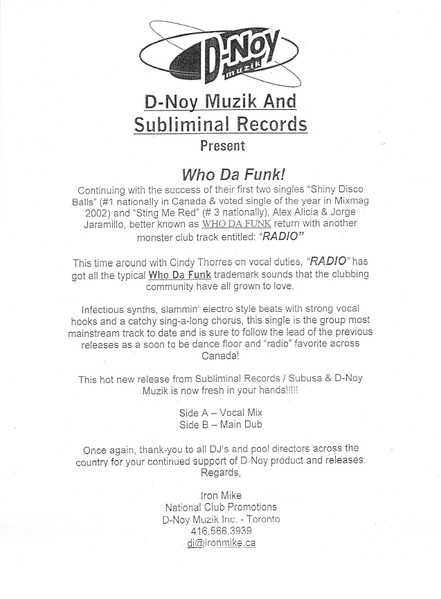 D-Noy muzik

D-Noy Muzik And Subliminal Records Present

Who Da Funk!

Continuing with the success of their first two singles "Shiny Disco Balls" (#1 nationally in Canada & voted single of the year in Mixmag 2002) and "Sting Me Red" (# 3 nationally), Alex Alicia & Jorge Jaramillo, better known as WHO DA FUNK return with another monster club track entitled: "RADIO"

This time around with Cindy Thorres on vocal duties, "RADIO" has got all the typical Who Da Funk trademark sounds that the clubbing community have all grown to love.

Infectious synths, slammin' electro style beats with strong vocal hooks and a catchy sing-a-long chorus, this single is the group most mainstream track to date and is sure to follow the lead of the previous releases as a soon to be dance floor and "radio" favorite across Canada!

This hot new release from Subliminal Records / Subusa & D-Noy Muzik is now fresh in your hands!!!!!

Side A – Vocal Mix
Side B – Main Dub

Once again, thank-you to all DJ's and pool directors across the country for your continued support of D-Noy product and releases.
Regards,

Iron Mike
National Club Promotions
D-Noy Muzik Inc. - Toronto
416.566.3939
dj@ironmike.ca